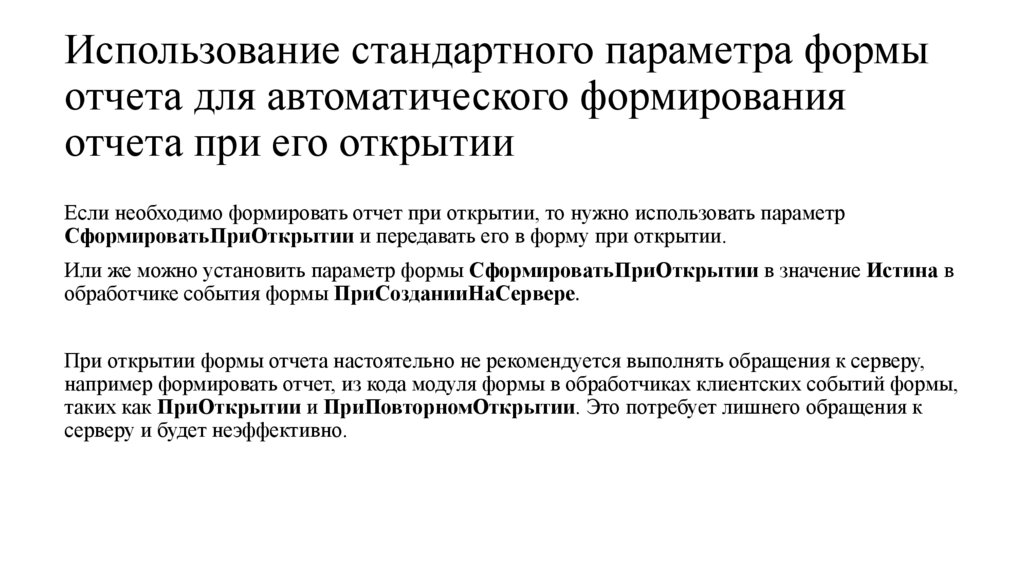 Использование стандартного параметра формы отчета для автоматического формирования отчета при его открытии

Если необходимо формировать отчет при открытии, то нужно использовать параметр СформироватьПриОткрытии и передавать его в форму при открытии.

Или же можно установить параметр формы СформироватьПриОткрытии в значение Истина в обработчике события формы ПриСозданииНаСервере.

При открытии формы отчета настоятельно не рекомендуется выполнять обращения к серверу, например формировать отчет, из кода модуля формы в обработчиках клиентских событий формы, таких как ПриОткрытии и ПриПовторномОткрытии. Это потребует лишнего обращения к серверу и будет неэффективно.